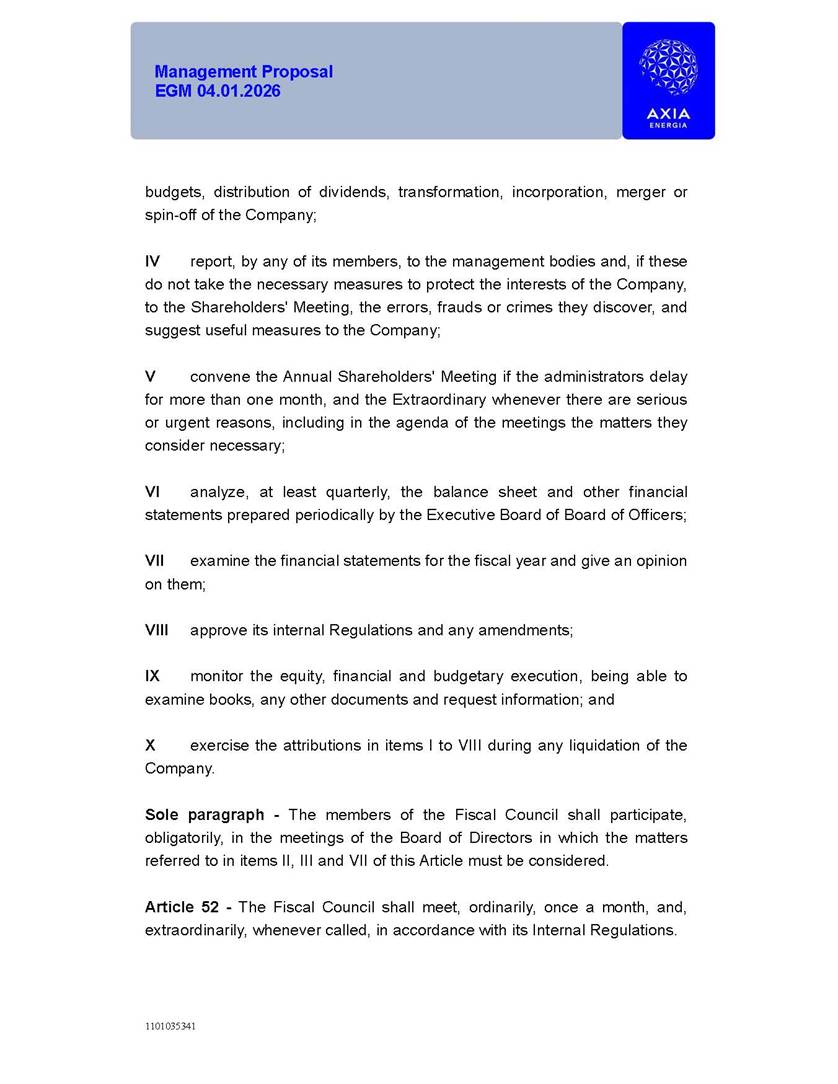 Management Proposal
EGM 04.01.2026

AXIA
ENERGIA

budgets, distribution of dividends, transformation, incorporation, merger or spin-off of the Company;

IV report, by any of its members, to the management bodies and, if these do not take the necessary measures to protect the interests of the Company, to the Shareholders' Meeting, the errors, frauds or crimes they discover, and suggest useful measures to the Company;

V convene the Annual Shareholders' Meeting if the administrators delay for more than one month, and the Extraordinary whenever there are serious or urgent reasons, including in the agenda of the meetings the matters they consider necessary;

VI analyze, at least quarterly, the balance sheet and other financial statements prepared periodically by the Executive Board of Board of Officers;

VII examine the financial statements for the fiscal year and give an opinion on them;

VIII approve its internal Regulations and any amendments;

IX monitor the equity, financial and budgetary execution, being able to examine books, any other documents and request information; and

X exercise the attributions in items I to VIII during any liquidation of the Company.

Sole paragraph - The members of the Fiscal Council shall participate, obligatorily, in the meetings of the Board of Directors in which the matters referred to in items II, III and VII of this Article must be considered.

Article 52 - The Fiscal Council shall meet, ordinarily, once a month, and, extraordinarily, whenever called, in accordance with its Internal Regulations.

1101035341